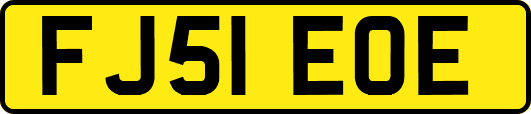 FJ51 EOE